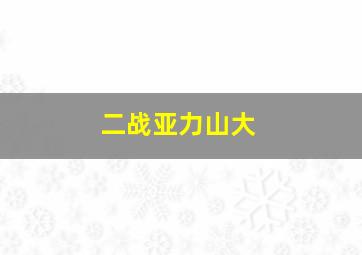 二战亚力山大